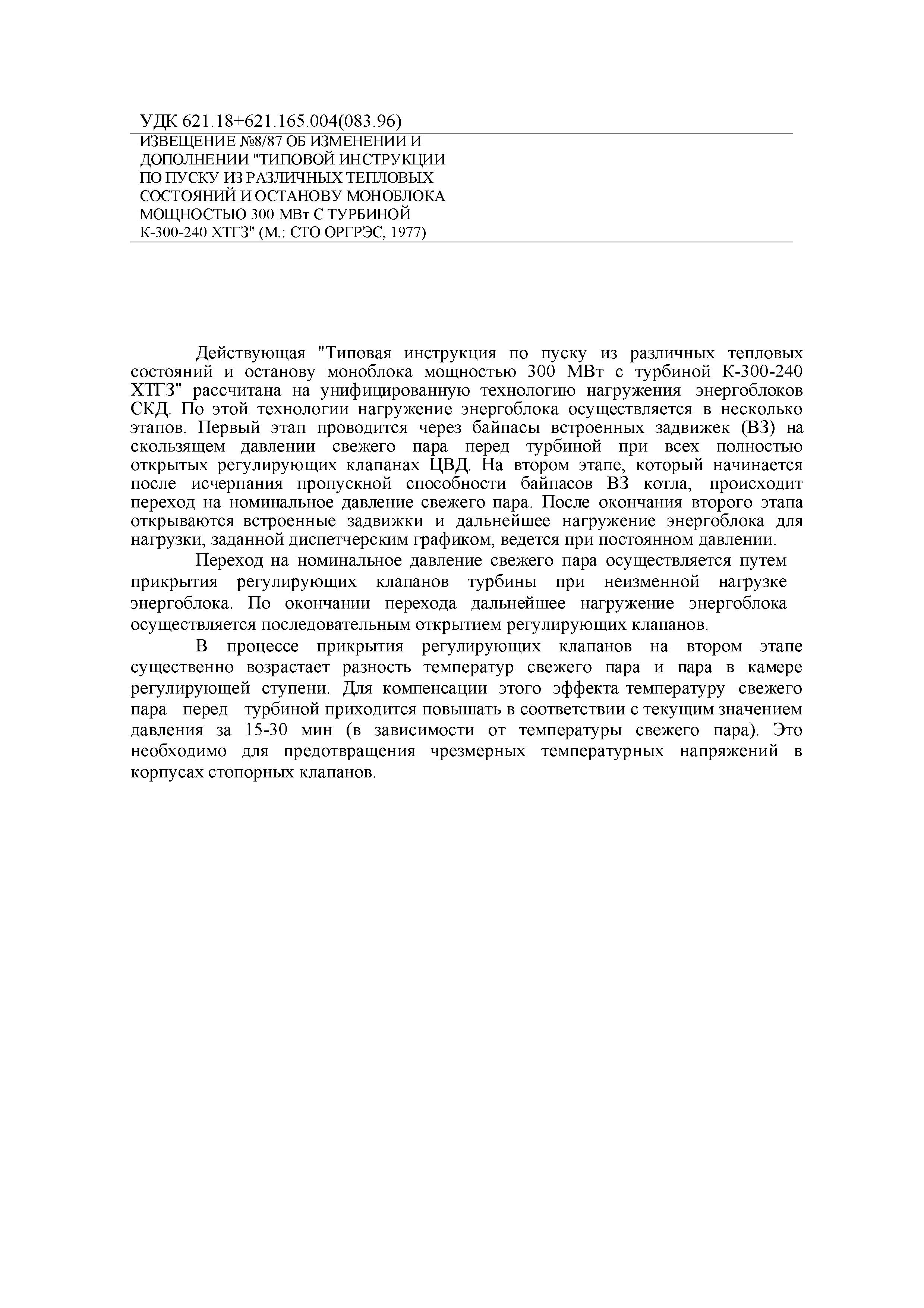 УДК 621.18+621.165.004(083.96)

ИЗВЕЩЕНИЕ №8/87 ОБ ИЗМЕНЕНИИ И ДОПОЛНЕНИИ "ТИПОВОЙ ИНСТРУКЦИИ ПО ПУСКУ ИЗ РАЗЛИЧНЫХ ТЕПЛОВЫХ СОСТОЯНИЙ И ОСТАНОВУ МОНОБЛОКА МОЩНОСТЬЮ 300 МВт С ТУРБИНОЙ К-300-240 ХТГЗ" (М.: СТО ОРГРЭС, 1977)

Действующая "Типовая инструкция по пуску из различных тепловых состояний и останову моноблока мощностью 300 МВт с турбиной К-300-240 ХТГЗ" рассчитана на унифицированную технологию нагружения энергоблоков СКД. По этой технологии нагружение энергоблока осуществляется в несколько этапов. Первый этап проводится через байпасы встроенных задвижек (ВЗ) на скользящем давлении свежего пара перед турбиной при всех полностью открытых регулирующих клапанах ЦВД. На втором этапе, который начинается после исчерпания пропускной способности байпасов ВЗ котла, происходит переход на номинальное давление свежего пара. После окончания второго этапа открываются встроенные задвижки и дальнейшее нагружение энергоблока для нагрузки, заданной диспетчерским графиком, ведется при постоянном давлении.

Переход на номинальное давление свежего пара осуществляется путем прикрытия регулирующих клапанов турбины при неизменной нагрузке энергоблока. По окончании перехода дальнейшее нагружение энергоблока осуществляется последовательным открытием регулирующих клапанов.

В процессе прикрытия регулирующих клапанов на втором этапе существенно возрастает разность температур свежего пара и пара в камере регулирующей ступени. Для компенсации этого эффекта температуру свежего пара перед турбиной приходится повышать в соответствии с текущим значением давления за 15-30 мин (в зависимости от температуры свежего пара). Это необходимо для предотвращения чрезмерных температурных напряжений в корпусах стопорных клапанов.